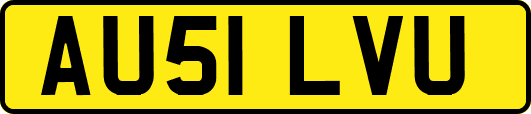 AU51 LVU